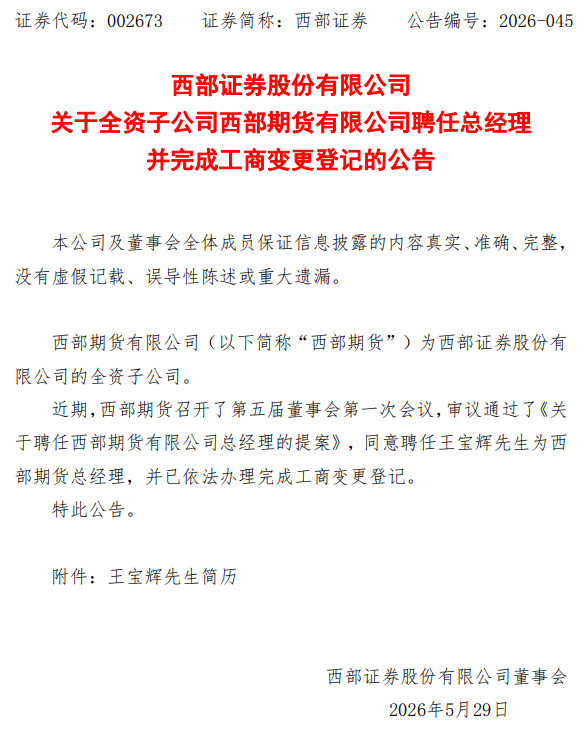 证券代码：002673　　证券简称：西部证券　　公告编号：2026-045

西部证券股份有限公司
关于全资子公司西部期货有限公司聘任总经理
并完成工商变更登记的公告

本公司及董事会全体成员保证信息披露的内容真实、准确、完整，没有虚假记载、误导性陈述或重大遗漏。

西部期货有限公司（以下简称“西部期货”）为西部证券股份有限公司的全资子公司。

近期，西部期货召开了第五届董事会第一次会议，审议通过了《关于聘任西部期货有限公司总经理的提案》，同意聘任王宝辉先生为西部期货总经理，并已依法办理完成工商变更登记。

特此公告。

附件：王宝辉先生简历

西部证券股份有限公司董事会
2026年5月29日